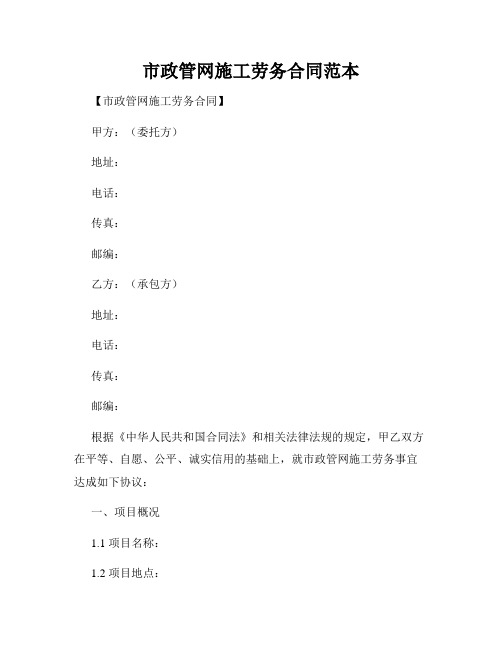 市政管网施工劳务合同范本

【市政管网施工劳务合同】

甲方：（委托方）

地址：

电话：

传真：

邮编：

乙方：（承包方）

地址：

电话：

传真：

邮编：

根据《中华人民共和国合同法》和相关法律法规的规定，甲乙双方在平等、自愿、公平、诚实信用的基础上，就市政管网施工劳务事宜达成如下协议：

一、项目概况

1.1 项目名称：

1.2 项目地点：